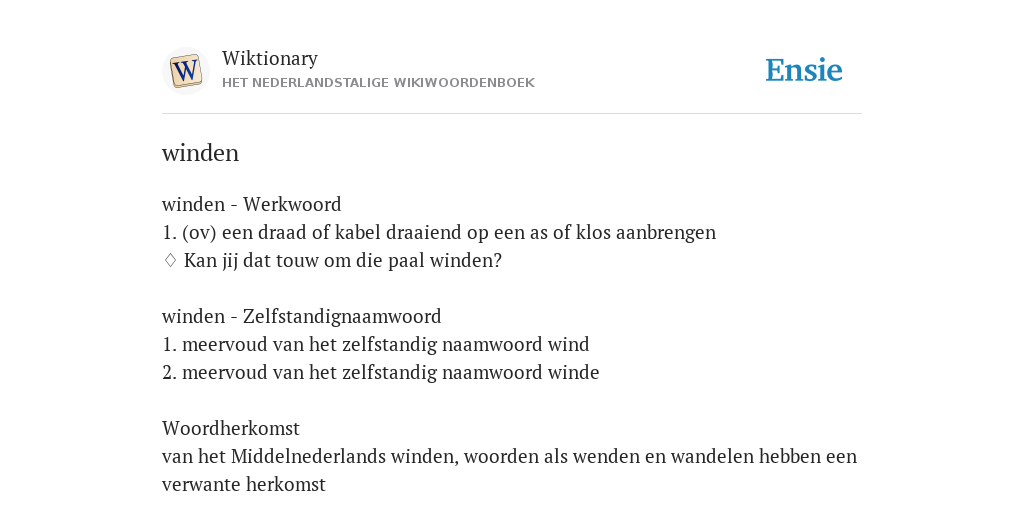 W

Wiktionary
HET NEDERLANDSTALIGE WIKIWOORDENBOEK

Ensie

winden

winden - Werkwoord
1. (ov) een draad of kabel draaiend op een as of klos aanbrengen
♢ Kan jij dat touw om die paal winden?

winden - Zelfstandignaamwoord
1. meervoud van het zelfstandig naamwoord wind
2. meervoud van het zelfstandig naamwoord winde

Woordherkomst
van het Middelnederlands winden, woorden als wenden en wandelen hebben een verwante herkomst